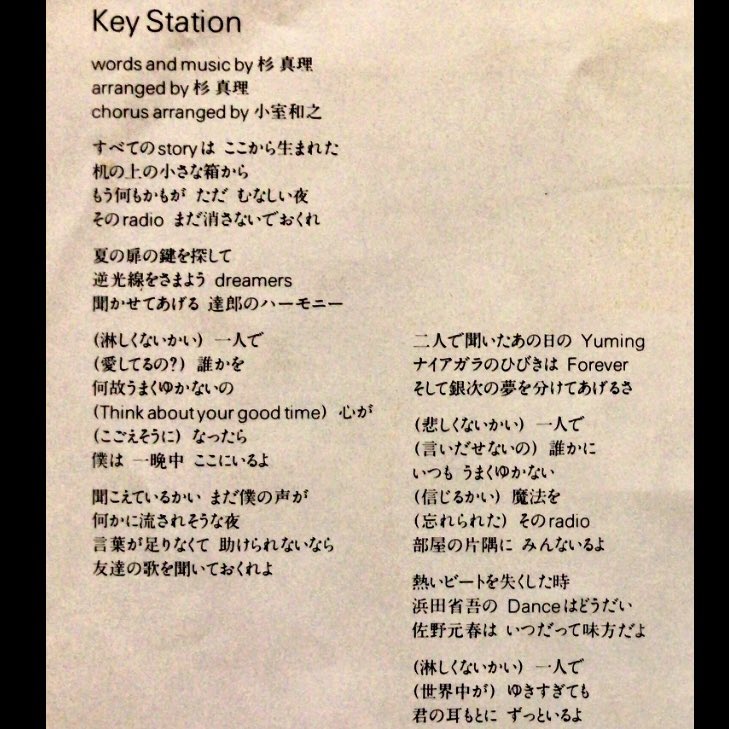 Key Station

words and music by 杉 真理
arranged by 杉 真理
chorus arranged by 小室和之

すべてのstoryは ここから生まれた
机の上の小さな箱から
もう何もかもが ただ むなしい夜
そのradio まだ消さないでおくれ

夏の扉の鍵を探して
逆光線をさまよう dreamers
聞かせてあげる 達郎のハーモニー

(淋しくないかい) 一人で
(愛してるの?) 誰かを
何故うまくゆかないの
(Think about your good time) 心が
(こごえそうに) なったら
僕は 一晩中 ここにいるよ

聞こえているかい まだ僕の声が
何かに流されそうな夜
言葉が足りなくて 助けられないなら
友達の歌を聞いておくれよ

二人で聞いたあの日の Yuming
ナイアガラのひびきは Forever
そして銀次の夢を分けてあげるさ

(悲しくないかい) 一人で
(言いだせないの) 誰かに
いつも うまくゆかない
(信じるかい) 魔法を
(忘れられた) そのradio
部屋の片隅に みんないるよ

熱いビートを失くした時
浜田省吾の Danceはどうだい
佐野元春は いつだって味方だよ

(淋しくないかい) 一人で
(世界中が) ゆきすぎても
君の耳もとに ずっといるよ